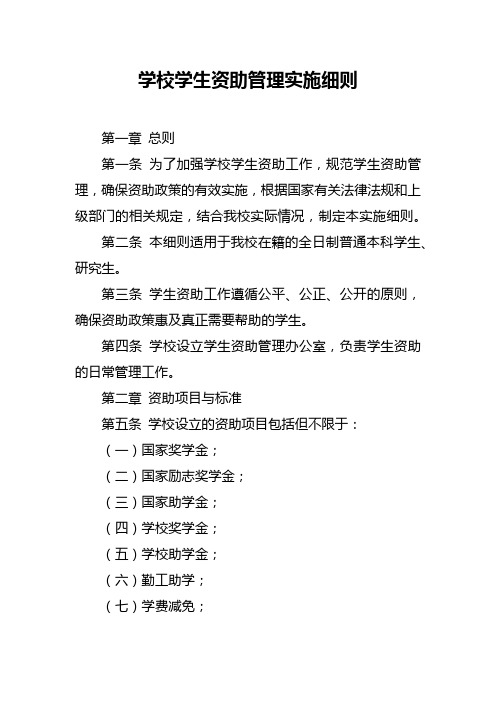 学校学生资助管理实施细则

第一章 总则

第一条 为了加强学校学生资助工作，规范学生资助管理，确保资助政策的有效实施，根据国家有关法律法规和上级部门的相关规定，结合我校实际情况，制定本实施细则。

第二条 本细则适用于我校在籍的全日制普通本科学生、研究生。

第三条 学生资助工作遵循公平、公正、公开的原则，确保资助政策惠及真正需要帮助的学生。

第四条 学校设立学生资助管理办公室，负责学生资助的日常管理工作。

第二章 资助项目与标准

第五条 学校设立的资助项目包括但不限于：

（一）国家奖学金；

（二）国家励志奖学金；

（三）国家助学金；

（四）学校奖学金；

（五）学校助学金；

（六）勤工助学；

（七）学费减免；